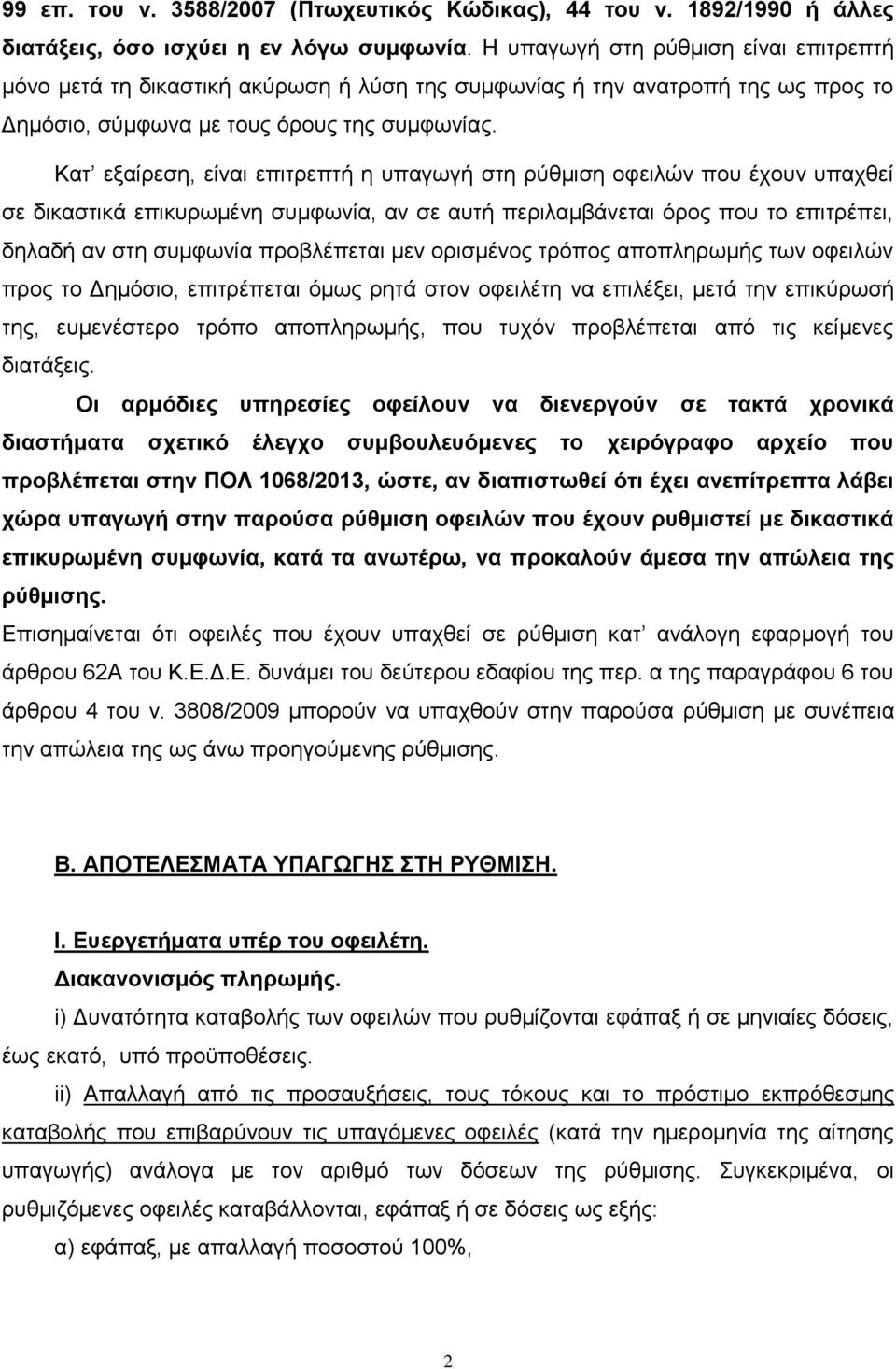 99 επ. του ν. 3588/2007 (Πτωχευτικός Κώδικας), 44 του ν. 1892/1990 ή άλλες διατάξεις, όσο ισχύει η εν λόγω συμφωνία. Η υπαγωγή στη ρύθμιση είναι επιτρεπτή μόνο μετά τη δικαστική ακύρωση ή λύση της συμφωνίας ή την ανατροπή της ως προς το Δημόσιο, σύμφωνα με τους όρους της συμφωνίας.

Κατ' εξαίρεση, είναι επιτρεπτή η υπαγωγή στη ρύθμιση οφειλών που έχουν υπαχθεί σε δικαστικά επικυρωμένη συμφωνία, αν σε αυτή περιλαμβάνεται όρος που το επιτρέπει, δηλαδή αν στη συμφωνία προβλέπεται μεν ορισμένος τρόπος αποπληρωμής των οφειλών προς το Δημόσιο, επιτρέπεται όμως ρητά στον οφειλέτη να επιλέξει, μετά την επικύρωσή της, ευμενέστερο τρόπο αποπληρωμής, που τυχόν προβλέπεται από τις κείμενες διατάξεις.

Οι αρμόδιες υπηρεσίες οφείλουν να διενεργούν σε τακτά χρονικά διαστήματα σχετικό έλεγχο συμβουλευόμενες το χειρόγραφο αρχείο που προβλέπεται στην ΠΟΛ 1068/2013, ώστε, αν διαπιστωθεί ότι έχει ανεπίτρεπτα λάβει χώρα υπαγωγή στην παρούσα ρύθμιση οφειλών που έχουν ρυθμιστεί με δικαστικά επικυρωμένη συμφωνία, κατά τα ανωτέρω, να προκαλούν άμεσα την απώλεια της ρύθμισης.

Επισημαίνεται ότι οφειλές που έχουν υπαχθεί σε ρύθμιση κατ' ανάλογη εφαρμογή του άρθρου 62Α του Κ.Ε.Δ.Ε. δυνάμει του δεύτερου εδαφίου της περ. α της παραγράφου 6 του άρθρου 4 του ν. 3808/2009 μπορούν να υπαχθούν στην παρούσα ρύθμιση με συνέπεια την απώλεια της ως άνω προηγούμενης ρύθμισης.

Β. ΑΠΟΤΕΛΕΣΜΑΤΑ ΥΠΑΓΩΓΗΣ ΣΤΗ ΡΥΘΜΙΣΗ.

Ι. Ευεργετήματα υπέρ του οφειλέτη.

Διακανονισμός πληρωμής.

i) Δυνατότητα καταβολής των οφειλών που ρυθμίζονται εφάπαξ ή σε μηνιαίες δόσεις, έως εκατό, υπό προϋποθέσεις.

ii) Απαλλαγή από τις προσαυξήσεις, τους τόκους και το πρόστιμο εκπρόθεσμης καταβολής που επιβαρύνουν τις υπαγόμενες οφειλές (κατά την ημερομηνία της αίτησης υπαγωγής) ανάλογα με τον αριθμό των δόσεων της ρύθμισης. Συγκεκριμένα, οι ρυθμιζόμενες οφειλές καταβάλλονται, εφάπαξ ή σε δόσεις ως εξής:

α) εφάπαξ, με απαλλαγή ποσοστού 100%,

2